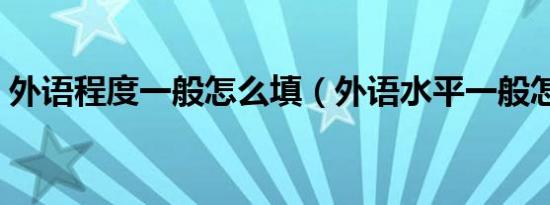 外语程度一般怎么填（外语水平一般怎